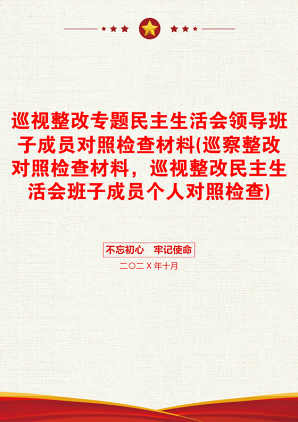 巡视整改专题民主生活会领导班子成员对照检查材料(巡察整改对照检查材料，巡视整改民主生活会班子成员个人对照检查)

不忘初心 牢记使命

二〇二X年十月